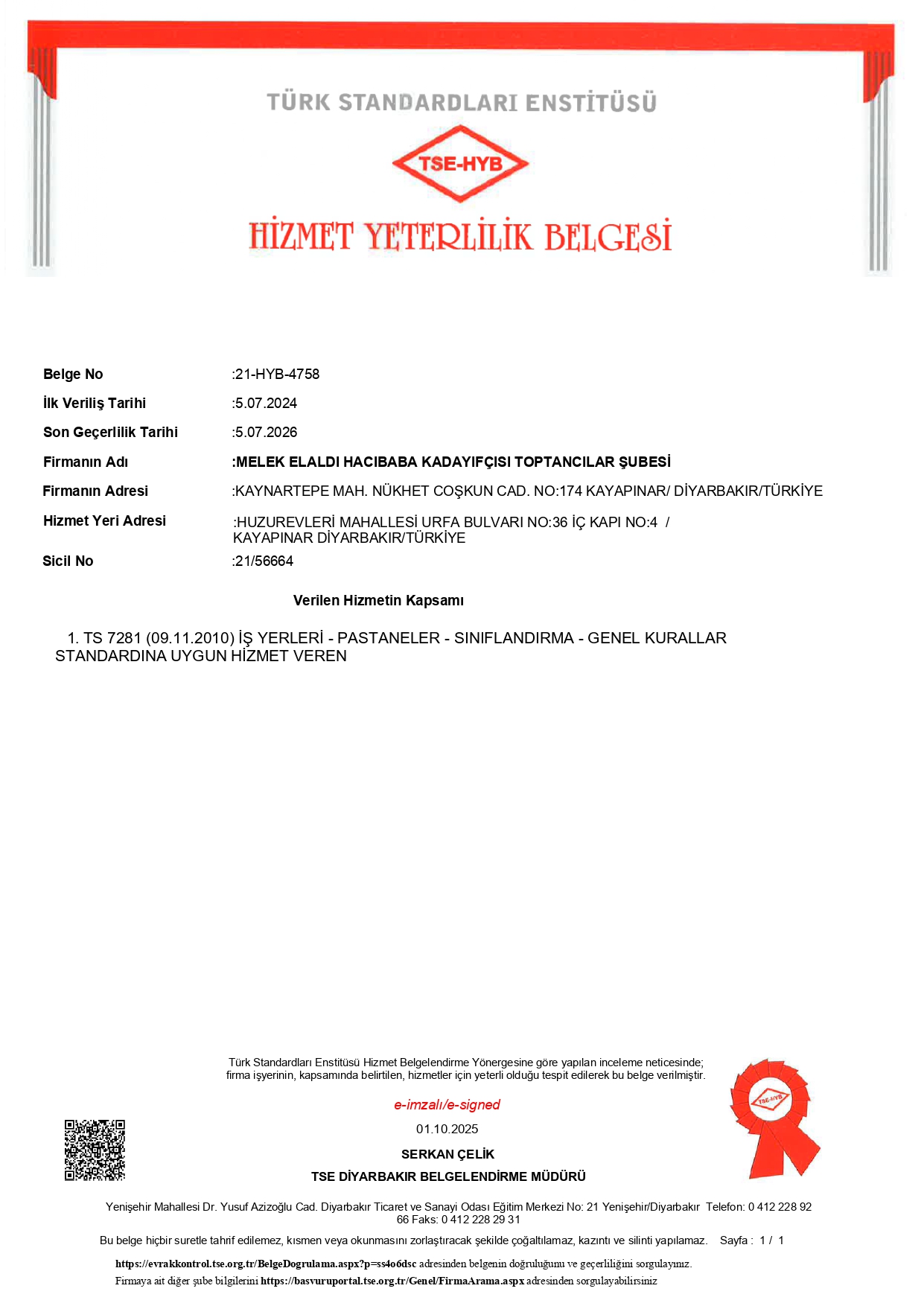 TÜRK STANDARDLARI ENSTİTÜSÜ

TSE-HYB

HİZMET YETERLİLİK BELGESİ

Belge No :21-HYB-4758

İlk Veriliş Tarihi :5.07.2024

Son Geçerlilik Tarihi :5.07.2026

Firmanın Adı :MELEK ELALDI HACIBABA KADAYIFÇISI TOPTANCILAR ŞUBESİ

Firmanın Adresi :KAYNARTEPE MAH. NÜKHET COŞKUN CAD. NO:174 KAYAPINAR/ DİYARBAKIR/TÜRKİYE

Hizmet Yeri Adresi :HUZUREVLERİ MAHALLESİ URFA BULVARI NO:36 İÇ KAPI NO:4 / KAYAPINAR DİYARBAKIR/TÜRKİYE

Sicil No :21/56664

Verilen Hizmetin Kapsamı

1. TS 7281 (09.11.2010) İŞ YERLERİ - PASTANELER - SINIFLANDIRMA - GENEL KURALLAR STANDARDINA UYGUN HİZMET VEREN

Türk Standardları Enstitüsü Hizmet Belgelendirme Yönergesine göre yapılan inceleme neticesinde; firma işyerinin, kapsamında belirtilen, hizmetler için yeterli olduğu tespit edilerek bu belge verilmiştir.

e-imzalı/e-signed

01.10.2025

SERKAN ÇELİK

TSE DİYARBAKIR BELGELENDİRME MÜDÜRÜ

TSE-HYB

Yenişehir Mahallesi Dr. Yusuf Azizoğlu Cad. Diyarbakır Ticaret ve Sanayi Odası Eğitim Merkezi No: 21 Yenişehir/Diyarbakır Telefon: 0 412 228 92 66 Faks: 0 412 228 29 31

Bu belge hiçbir suretle tahrif edilemez, kısmen veya okunmasını zorlaştıracak şekilde çoğaltılamaz, kazıntı ve silinti yapılamaz. Sayfa : 1 / 1

https://evrakkontrol.tse.org.tr/BelgeDogrulama.aspx?p=ss4o6dsc adresinden belgenin doğruluğunu ve geçerliliğini sorgulayınız.

Firmaya ait diğer şube bilgilerini https://basvuruportal.tse.org.tr/Genel/FirmaArama.aspx adresinden sorgulayabilirsiniz